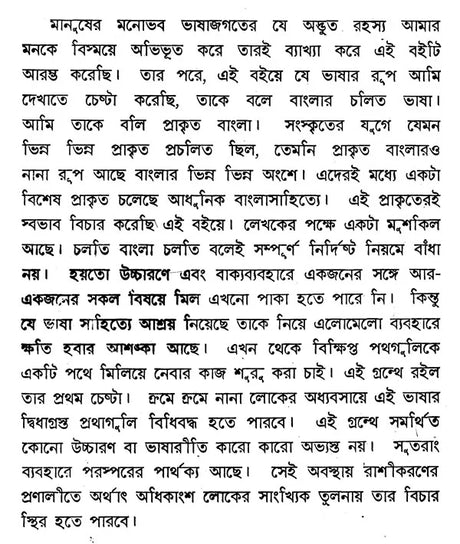 মানুষের মনোভব ভাষাজগতের যে অদ্ভুত রহস্য আমার মনকে বিস্ময়ে অভিভূত করে তারই ব্যাখ্যা করে এই বইটি আরম্ভ করেছি। তার পরে, এই বইয়ে যে ভাষার রূপ আমি দেখাতে চেষ্টা করেছি, তাকে বলে বাংলার চলিত ভাষা। আমি তাকে বলি প্রাকৃত বাংলা। সংস্কৃতের যুগে যেমন ভিন্ন ভিন্ন প্রাকৃত প্রচলিত ছিল, তেমনি প্রাকৃত বাংলারও নানা রূপ আছে বাংলার ভিন্ন ভিন্ন অংশে। এদেরই মধ্যে একটা বিশেষ প্রাকৃত চলেছে আধুনিক বাংলাসাহিত্যে। এই প্রাকৃতেরই স্বভাব বিচার করেছি এই বইয়ে। লেখকের পক্ষে একটা মুশকিল আছে। চলতি বাংলা চলতি বলেই সম্পূর্ণ নির্দিষ্ট নিয়মে বাঁধা নয়। হয়তো উচ্চারণে এবং বাক্যব্যবহারে একজনের সঙ্গে আর-একজনের সকল বিষয়ে মিল এখনো পাকা হতে পারে নি। কিন্তু যে ভাষা সাহিত্যে আশ্রয় নিয়েছে তাকে নিয়ে এলোমেলো ব্যবহারে ক্ষতি হবার আশঙ্কা আছে। এখন থেকে বিক্ষিপ্ত পথগুলিকে একটি পথে মিলিয়ে নেবার কাজ শুরু করা চাই। এই গ্রন্থে রইল তার প্রথম চেষ্টা। ক্রমে ক্রমে নানা লোকের অধ্যবসায়ে এই ভাষার দ্বিধাগ্রস্ত প্রথাগুলি বিধিবদ্ধ হতে পারবে। এই গ্রন্থে সমর্থিত কোনো উচ্চারণ বা ভাষারীতি কারো কারো অভ্যস্ত নয়। সুতরাং ব্যবহারে পরস্পরের পার্থক্য আছে। সেই অবস্থায় রাশীকরণের প্রণালীতে অর্থাৎ অধিকাংশ লোকের সাংখ্যিক তুলনায় তার বিচার স্থির হতে পারবে।